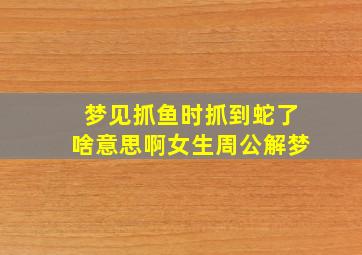 梦见抓鱼时抓到蛇了
啥意思啊女生周公解梦